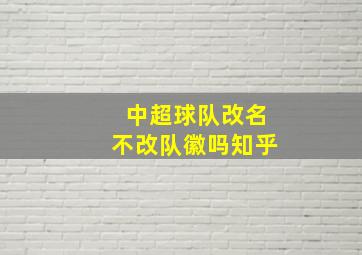 中超球队改名
不改队徽吗知乎